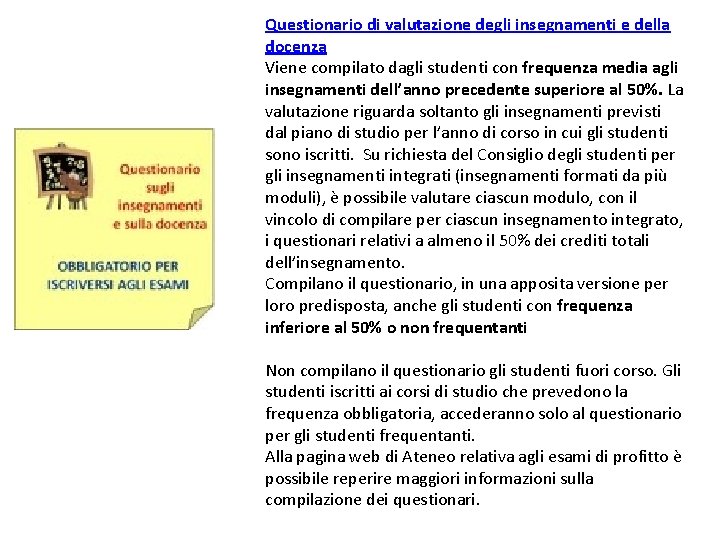 Questionario sugli insegnamenti e sulla docenza

OBBLIGATORIO PER ISCRIVERSI AGLI ESAMI

Questionario di valutazione degli insegnamenti e della docenza
Viene compilato dagli studenti con frequenza media agli insegnamenti dell'anno precedente superiore al 50%. La valutazione riguarda soltanto gli insegnamenti previsti dal piano di studio per l'anno di corso in cui gli studenti sono iscritti. Su richiesta del Consiglio degli studenti per gli insegnamenti integrati (insegnamenti formati da più moduli), è possibile valutare ciascun modulo, con il vincolo di compilare per ciascun insegnamento integrato, i questionari relativi a almeno il 50% dei crediti totali dell'insegnamento.
Compilano il questionario, in una apposita versione per loro predisposta, anche gli studenti con frequenza inferiore al 50% o non frequentanti

Non compilano il questionario gli studenti fuori corso. Gli studenti iscritti ai corsi di studio che prevedono la frequenza obbligatoria, accederanno solo al questionario per gli studenti frequentanti.
Alla pagina web di Ateneo relativa agli esami di profitto è possibile reperire maggiori informazioni sulla compilazione dei questionari.